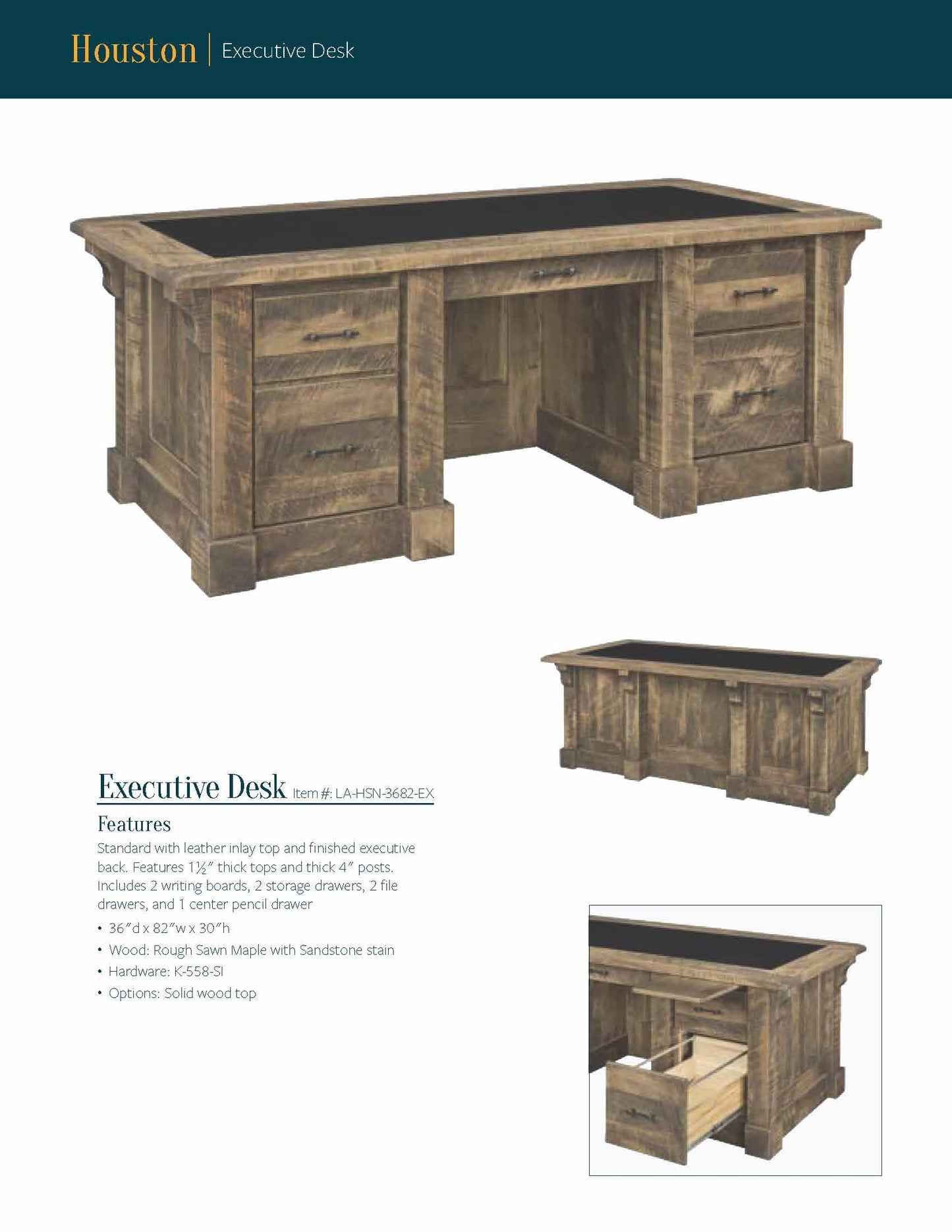 Houston | Executive Desk

Executive Desk Item #: LA-HSN-3682-EX

Features

Standard with leather inlay top and finished executive back. Features 1½″ thick tops and thick 4″ posts. Includes 2 writing boards, 2 storage drawers, 2 file drawers, and 1 center pencil drawer

• 36″d x 82″w x 30″h
• Wood: Rough Sawn Maple with Sandstone stain
• Hardware: K-558-SI
• Options: Solid wood top